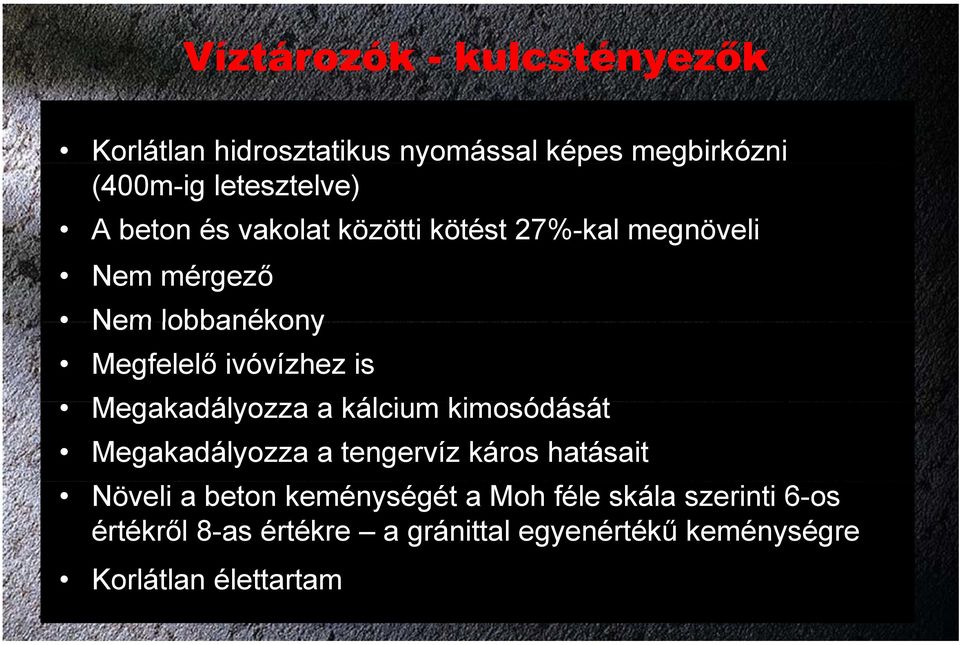 Víztározók - kulcstényezők

• Korlátlan hidrosztatikus nyomással képes megbirkózni (400m-ig letesztelve)
• A beton és vakolat közötti kötést 27%-kal megnöveli
• Nem mérgező
• Nem lobbanékony
• Megfelelő ivóvízhez is
• Megakadályozza a kálcium kimosódását
• Megakadályozza a tengervíz káros hatásait
• Növeli a beton keménységét a Moh féle skála szerinti 6-os értékről 8-as értékre – a gránittal egyenértékű keménységre
• Korlátlan élettartam